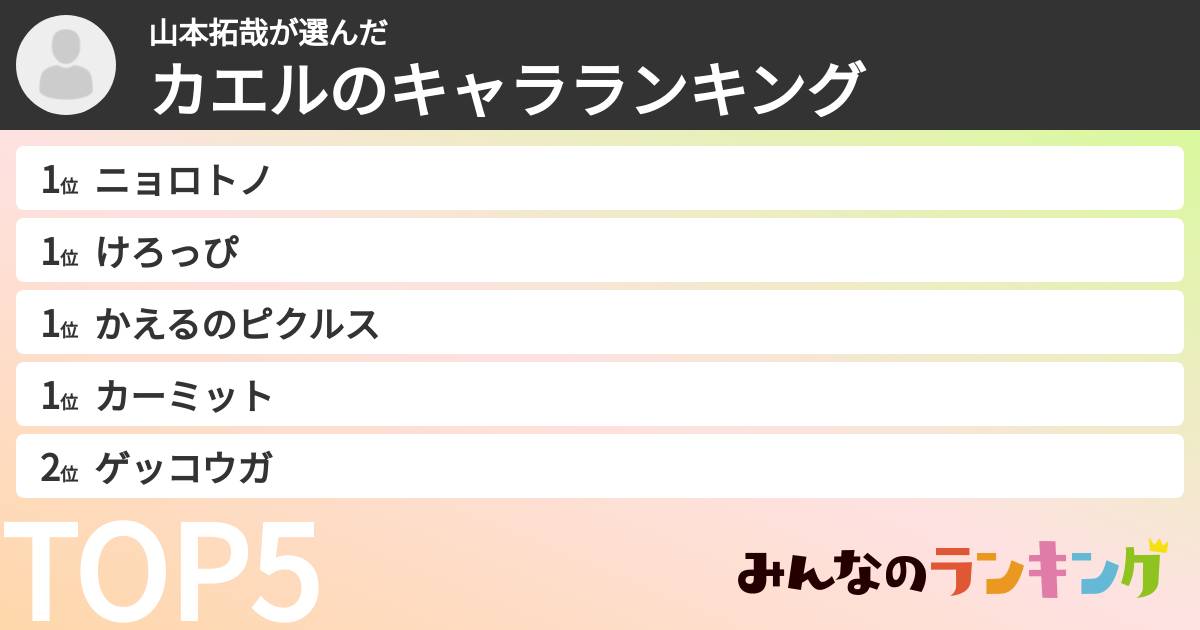 山本拓哉が選んだ
カエルのキャラランキング

1位 ニョロトノ
1位 けろっぴ
1位 かえるのピクルス
1位 カーミット
2位 ゲッコウガ

TOP5

みんなのランキング